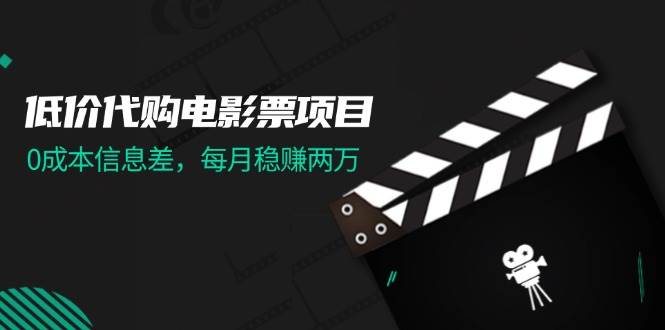 低价代购电影票项目
0成本信息差，每月稳赚两万